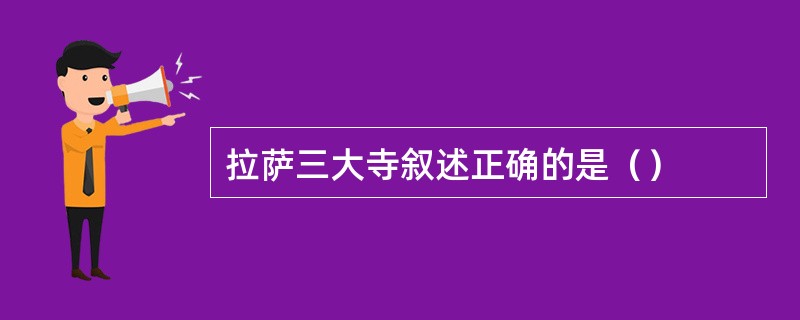 拉萨三大寺叙述正确的是（）